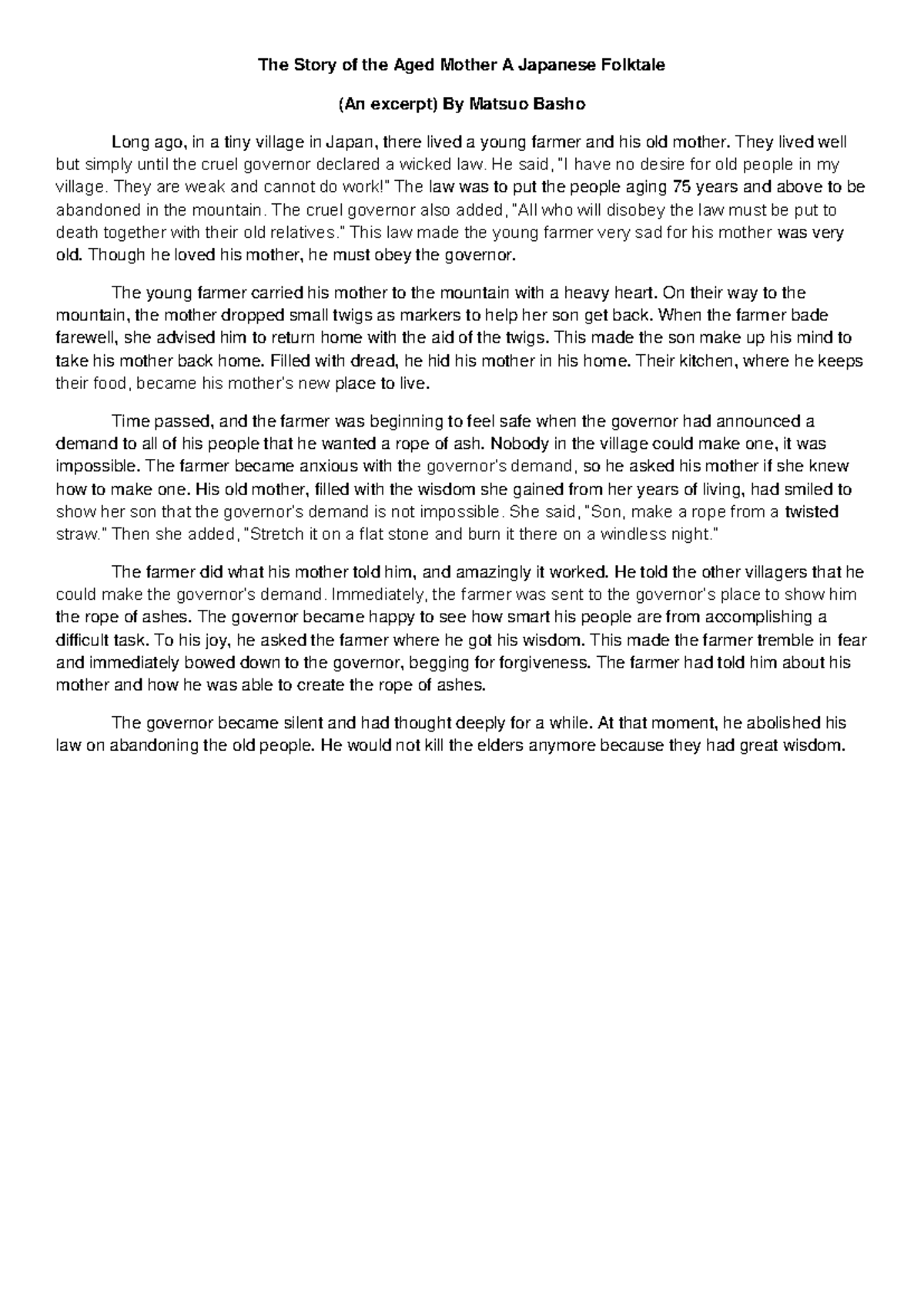 The Story of the Aged Mother A Japanese Folktale

(An excerpt) By Matsuo Basho

Long ago, in a tiny village in Japan, there lived a young farmer and his old mother. They lived well but simply until the cruel governor declared a wicked law. He said, "I have no desire for old people in my village. They are weak and cannot do work!" The law was to put the people aging 75 years and above to be abandoned in the mountain. The cruel governor also added, "All who will disobey the law must be put to death together with their old relatives." This law made the young farmer very sad for his mother was very old. Though he loved his mother, he must obey the governor.

The young farmer carried his mother to the mountain with a heavy heart. On their way to the mountain, the mother dropped small twigs as markers to help her son get back. When the farmer bade farewell, she advised him to return home with the aid of the twigs. This made the son make up his mind to take his mother back home. Filled with dread, he hid his mother in his home. Their kitchen, where he keeps their food, became his mother's new place to live.

Time passed, and the farmer was beginning to feel safe when the governor had announced a demand to all of his people that he wanted a rope of ash. Nobody in the village could make one, it was impossible. The farmer became anxious with the governor's demand, so he asked his mother if she knew how to make one. His old mother, filled with the wisdom she gained from her years of living, had smiled to show her son that the governor's demand is not impossible. She said, "Son, make a rope from a twisted straw." Then she added, "Stretch it on a flat stone and burn it there on a windless night."

The farmer did what his mother told him, and amazingly it worked. He told the other villagers that he could make the governor's demand. Immediately, the farmer was sent to the governor's place to show him the rope of ashes. The governor became happy to see how smart his people are from accomplishing a difficult task. To his joy, he asked the farmer where he got his wisdom. This made the farmer tremble in fear and immediately bowed down to the governor, begging for forgiveness. The farmer had told him about his mother and how he was able to create the rope of ashes.

The governor became silent and had thought deeply for a while. At that moment, he abolished his law on abandoning the old people. He would not kill the elders anymore because they had great wisdom.